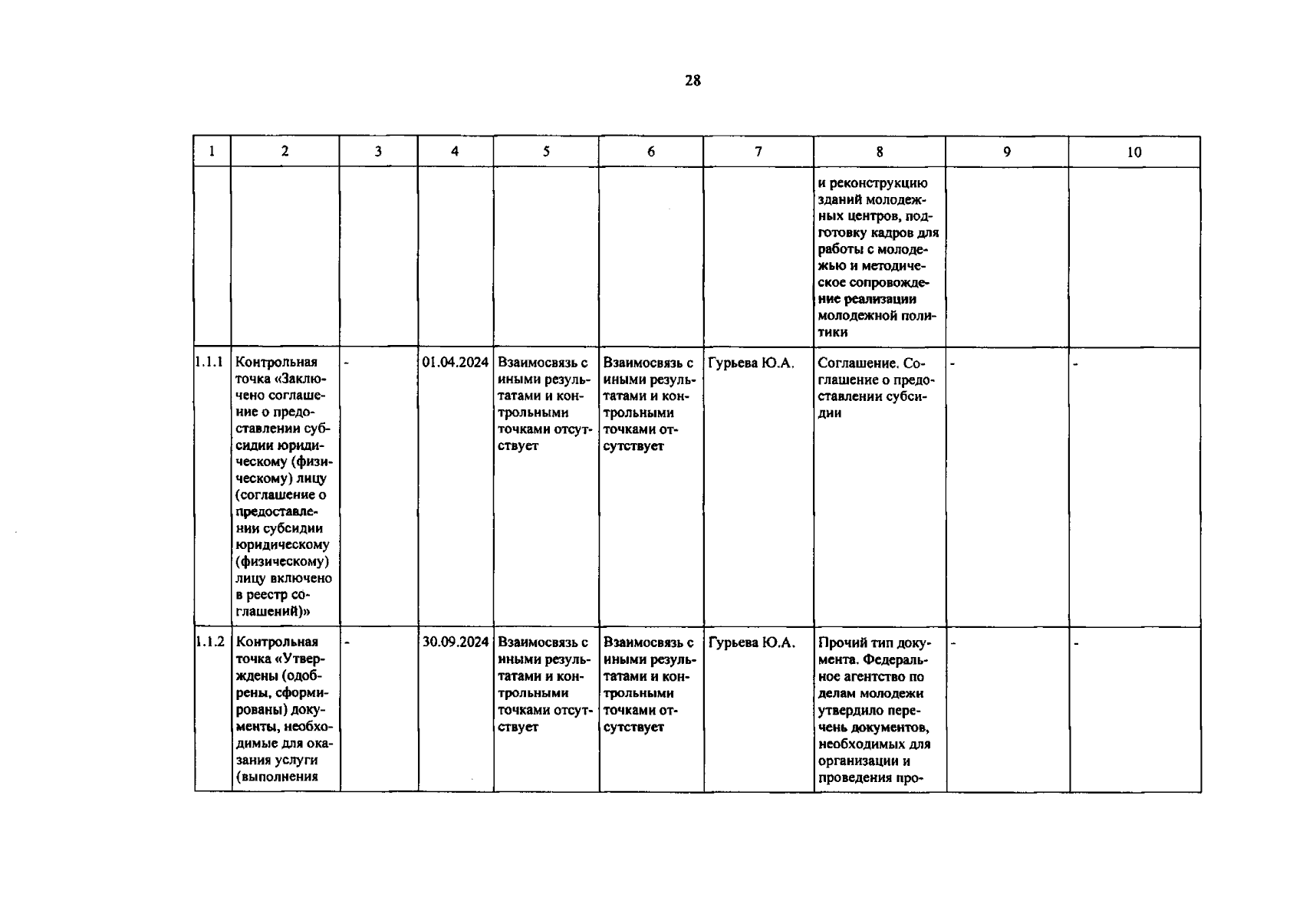 28

| 1 | 2 | 3 | 4 | 5 | 6 | 7 | 8 | 9 | 10 |
|---|---|---|---|---|---|---|---|---|---|
| | | | | | | | и реконструкцию зданий молодежных центров, подготовку кадров для работы с молодежью и методическое сопровождение реализации молодежной политики | | |
| 1.1.1 | Контрольная точка «Заключено соглашение о предоставлении субсидии юридическому (физическому) лицу (соглашение о предоставлении субсидии юридическому (физическому) лицу включено в реестр соглашений)» | - | 01.04.2024 | Взаимосвязь с иными результатами и контрольными точками отсутствует | Взаимосвязь с иными результатами и контрольными точками отсутствует | Гурьева Ю.А. | Соглашение. Соглашение о предоставлении субсидии | - | - |
| 1.1.2 | Контрольная точка «Утверждены (одобрены, сформированы) документы, необходимые для оказания услуги (выполнения | - | 30.09.2024 | Взаимосвязь с иными результатами и контрольными точками отсутствует | Взаимосвязь с иными результатами и контрольными точками отсутствует | Гурьева Ю.А. | Прочий тип документа. Федеральное агентство по делам молодежи утвердило перечень документов, необходимых для организации и проведения про- | - | - |